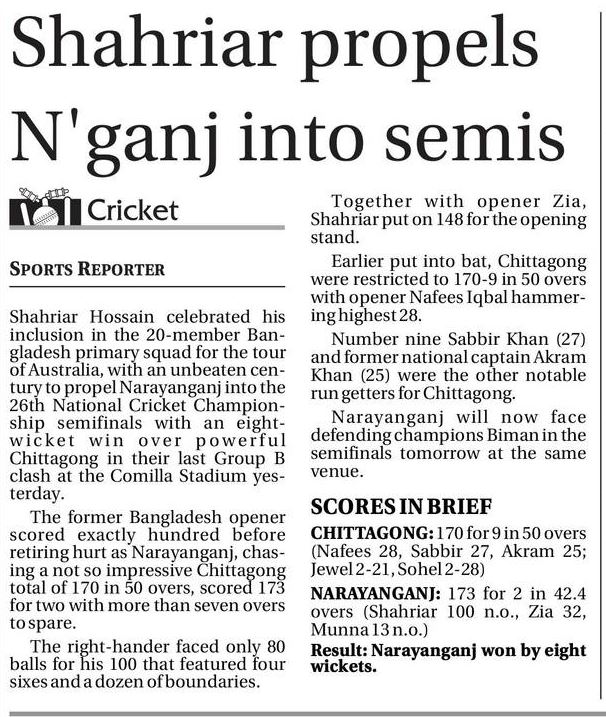 Shahriar propels N'ganj into semis

Cricket

SPORTS REPORTER

Shahriar Hossain celebrated his inclusion in the 20-member Bangladesh primary squad for the tour of Australia, with an unbeaten century to propel Narayanganj into the 26th National Cricket Championship semifinals with an eight-wicket win over powerful Chittagong in their last Group B clash at the Comilla Stadium yesterday.

The former Bangladesh opener scored exactly hundred before retiring hurt as Narayanganj, chasing a not so impressive Chittagong total of 170 in 50 overs, scored 173 for two with more than seven overs to spare.

The right-hander faced only 80 balls for his 100 that featured four sixes and a dozen of boundaries.

Together with opener Zia, Shahriar put on 148 for the opening stand.

Earlier put into bat, Chittagong were restricted to 170-9 in 50 overs with opener Nafees Iqbal hammering highest 28.

Number nine Sabbir Khan (27) and former national captain Akram Khan (25) were the other notable run getters for Chittagong.

Narayanganj will now face defending champions Biman in the semifinals tomorrow at the same venue.

SCORES IN BRIEF

CHITTAGONG: 170 for 9 in 50 overs (Nafees 28, Sabbir 27, Akram 25; Jewel 2-21, Sohel 2-28)

NARAYANGANJ: 173 for 2 in 42.4 overs (Shahriar 100 n.o., Zia 32, Munna 13 n.o.)

Result: Narayanganj won by eight wickets.